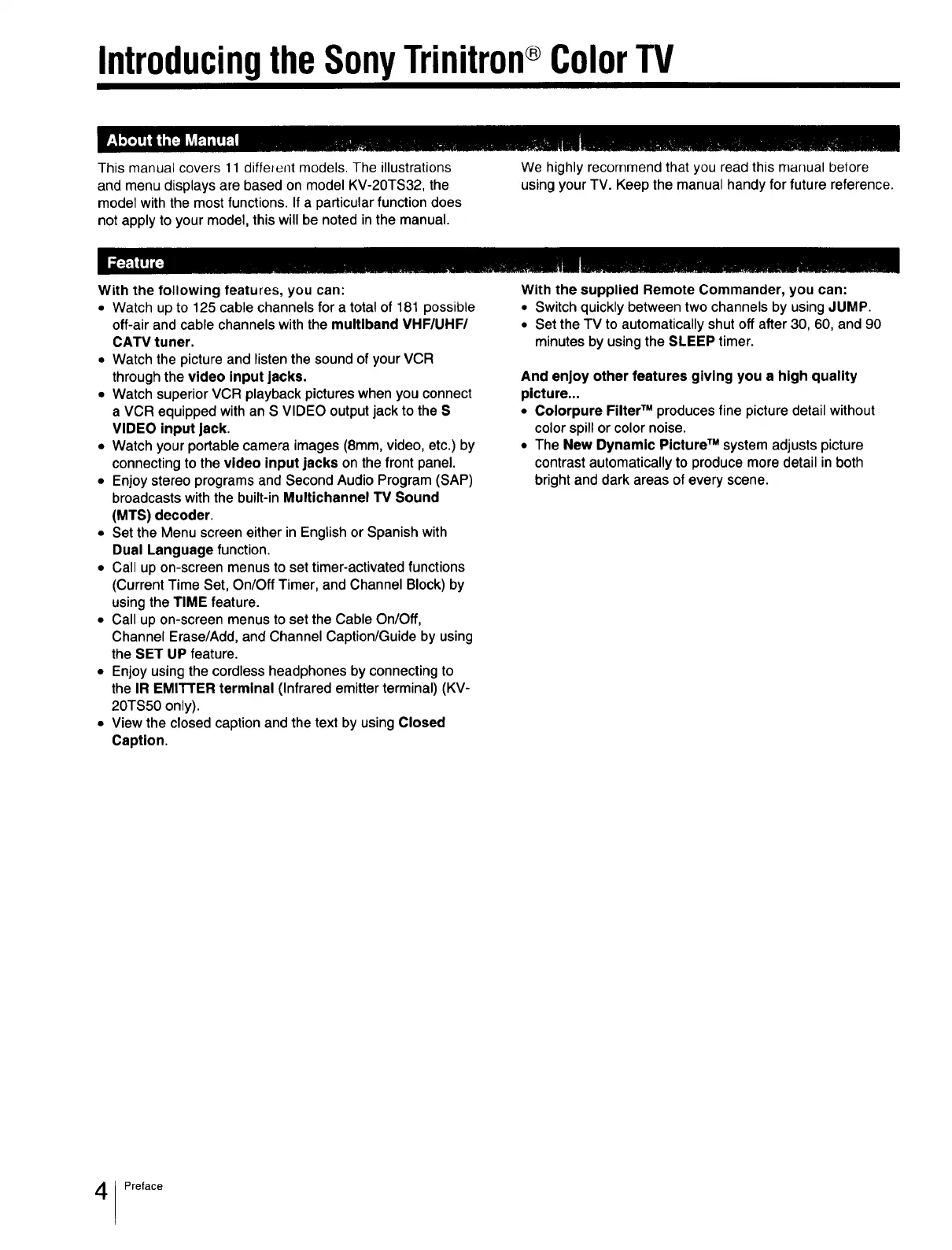 Introducing the Sony Trinitron® Color TV

About the Manual

This manual covers 11 different models. The illustrations and menu displays are based on model KV-20TS32, the model with the most functions. If a particular function does not apply to your model, this will be noted in the manual.

We highly recommend that you read this manual before using your TV. Keep the manual handy for future reference.

Feature

With the following features, you can:
• Watch up to 125 cable channels for a total of 181 possible off-air and cable channels with the multiband VHF/UHF/CATV tuner.
• Watch the picture and listen the sound of your VCR through the video input jacks.
• Watch superior VCR playback pictures when you connect a VCR equipped with an S VIDEO output jack to the S VIDEO input jack.
• Watch your portable camera images (8mm, video, etc.) by connecting to the video input jacks on the front panel.
• Enjoy stereo programs and Second Audio Program (SAP) broadcasts with the built-in Multichannel TV Sound (MTS) decoder.
• Set the Menu screen either in English or Spanish with Dual Language function.
• Call up on-screen menus to set timer-activated functions (Current Time Set, On/Off Timer, and Channel Block) by using the TIME feature.
• Call up on-screen menus to set the Cable On/Off, Channel Erase/Add, and Channel Caption/Guide by using the SET UP feature.
• Enjoy using the cordless headphones by connecting to the IR EMITTER terminal (Infrared emitter terminal) (KV-20TS50 only).
• View the closed caption and the text by using Closed Caption.

With the supplied Remote Commander, you can:
• Switch quickly between two channels by using JUMP.
• Set the TV to automatically shut off after 30, 60, and 90 minutes by using the SLEEP timer.

And enjoy other features giving you a high quality picture...
• Colorpure Filter™ produces fine picture detail without color spill or color noise.
• The New Dynamic Picture™ system adjusts picture contrast automatically to produce more detail in both bright and dark areas of every scene.

4 Preface